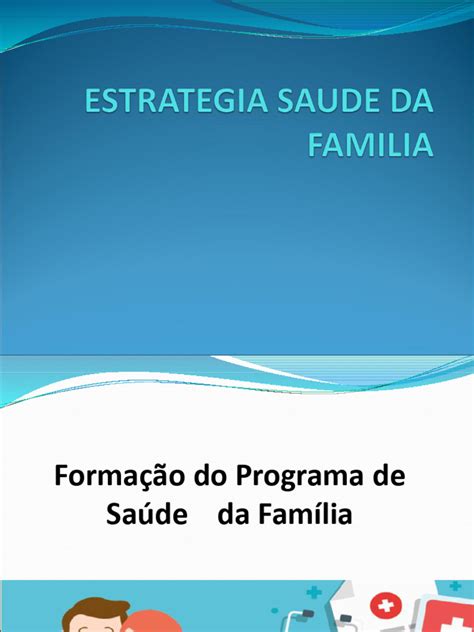 ESTRATEGIA SAUDE DA FAMILIA

Formação do Programa de Saúde da Família